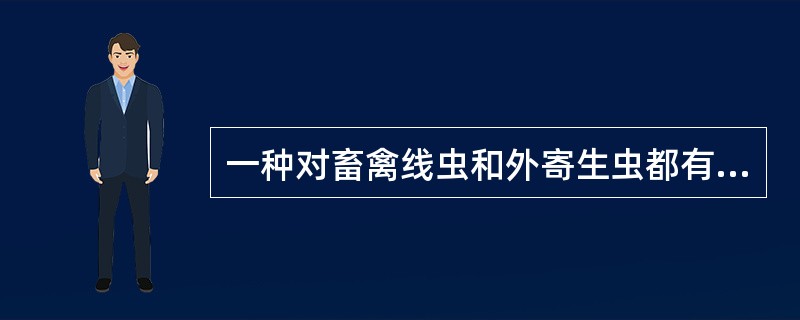 一种对畜禽线虫和外寄生虫都有...